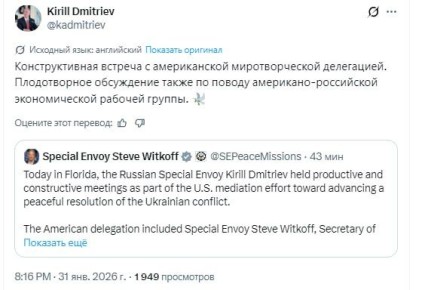 Kirill Dmitriev
@kadmitriev

Исходный язык: английский Показать оригинал

Конструктивная встреча с американской миротворческой делегацией. Плодотворное обсуждение также по поводу американо-российской экономической рабочей группы.

Оцените этот перевод:

Special Envoy Steve Witkoff @SEPeaceMissions · 43 мин

Today in Florida, the Russian Special Envoy Kirill Dmitriev held productive and constructive meetings as part of the U.S. mediation effort toward advancing a peaceful resolution of the Ukrainian conflict.

The American delegation included Special Envoy Steve Witkoff, Secretary of

Показать ещё

8:16 PM · 31 янв. 2026 г. · 1 949 просмотров